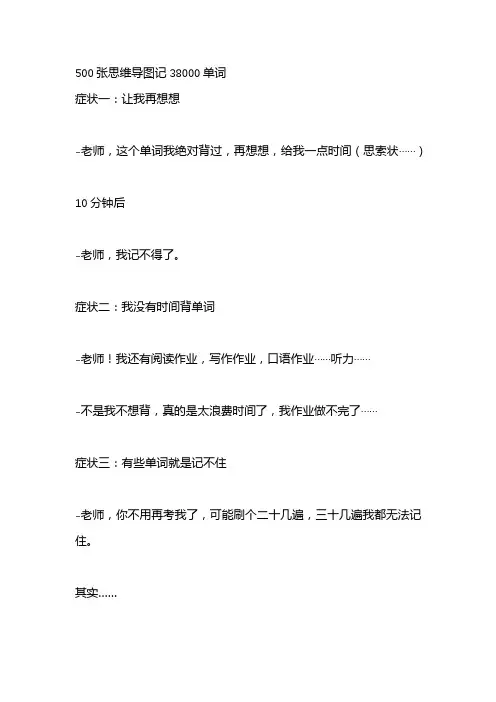 500 张思维导图记 38000 单词
症状一：让我再想想

-老师，这个单词我绝对背过，再想想，给我一点时间（思索状……）

10 分钟后

-老师，我记不得了。

症状二：我没有时间背单词

-老师！我还有阅读作业，写作作业，口语作业……听力……

-不是我不想背，真的是太浪费时间了，我作业做不完了……

症状三：有些单词就是记不住

-老师，你不用再考我了，可能刷个二十几遍，三十几遍我都无法记住。

其实……